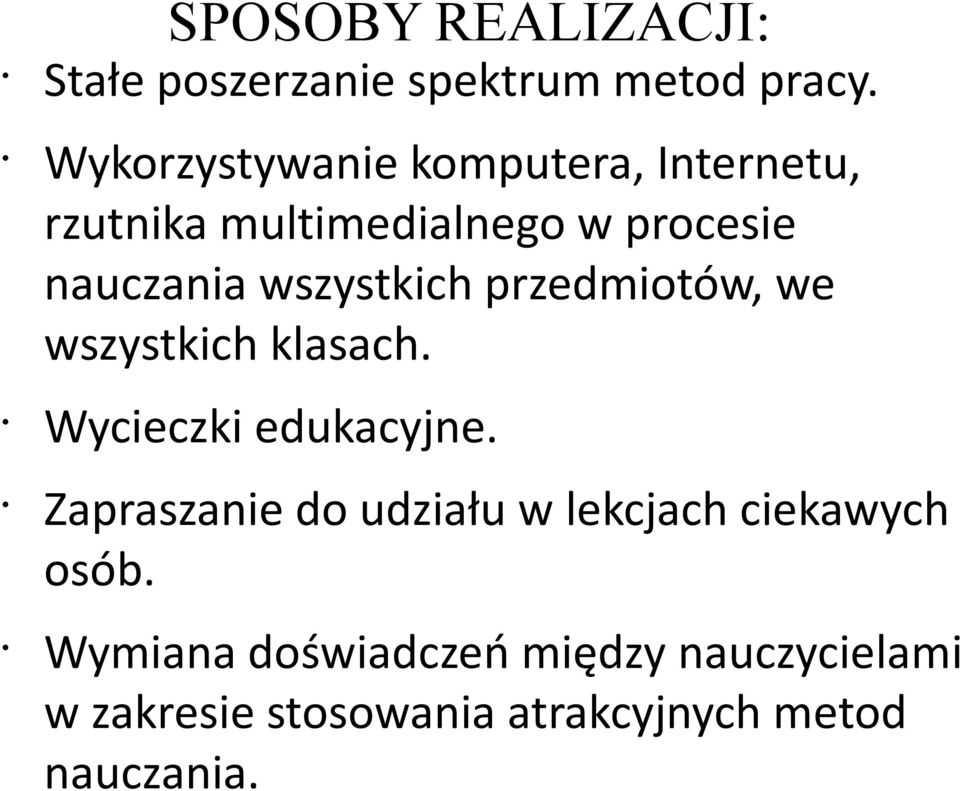 SPOSOBY REALIZACJI:

· Stałe poszerzanie spektrum metod pracy.

· Wykorzystywanie komputera, Internetu, rzutnika multimedialnego w procesie nauczania wszystkich przedmiotów, we wszystkich klasach.

· Wycieczki edukacyjne.

· Zapraszanie do udziału w lekcjach ciekawych osób.

· Wymiana doświadczeń między nauczycielami w zakresie stosowania atrakcyjnych metod nauczania.